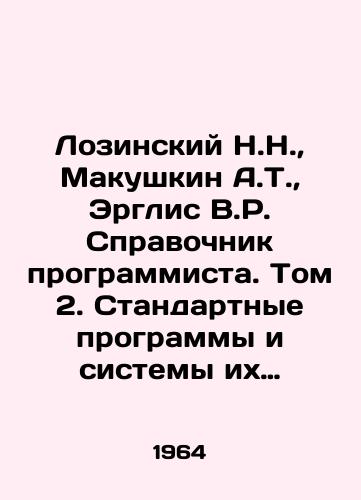 Лозинский Н.Н., Макушкин А.Т., Эрглис В.Р. Справочник программиста. Том 2. Стандартные программы и системы их…

1964